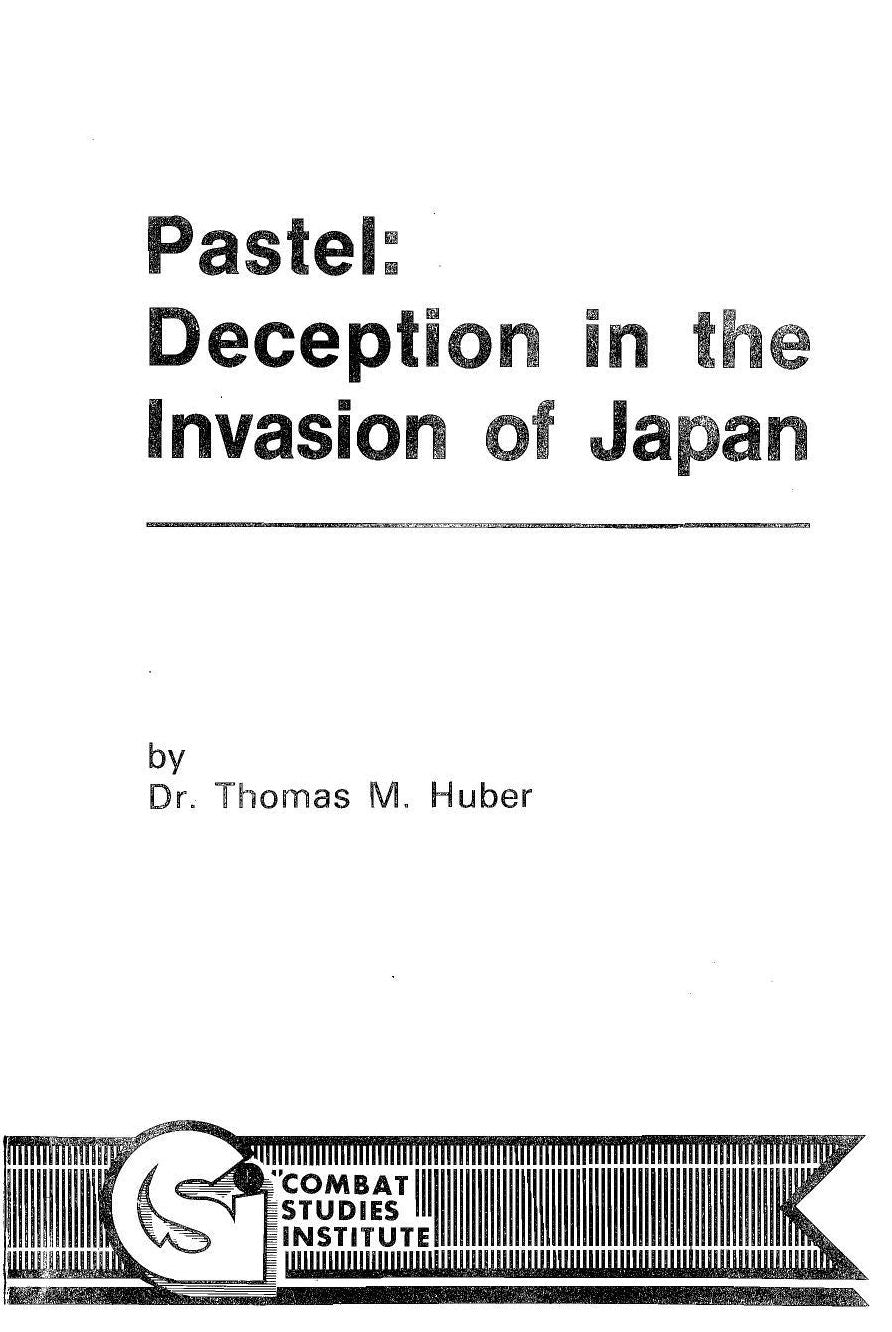 Pastel:
Deception in the Invasion of Japan

by
Dr. Thomas M. Huber

COMBAT
STUDIES
INSTITUTE